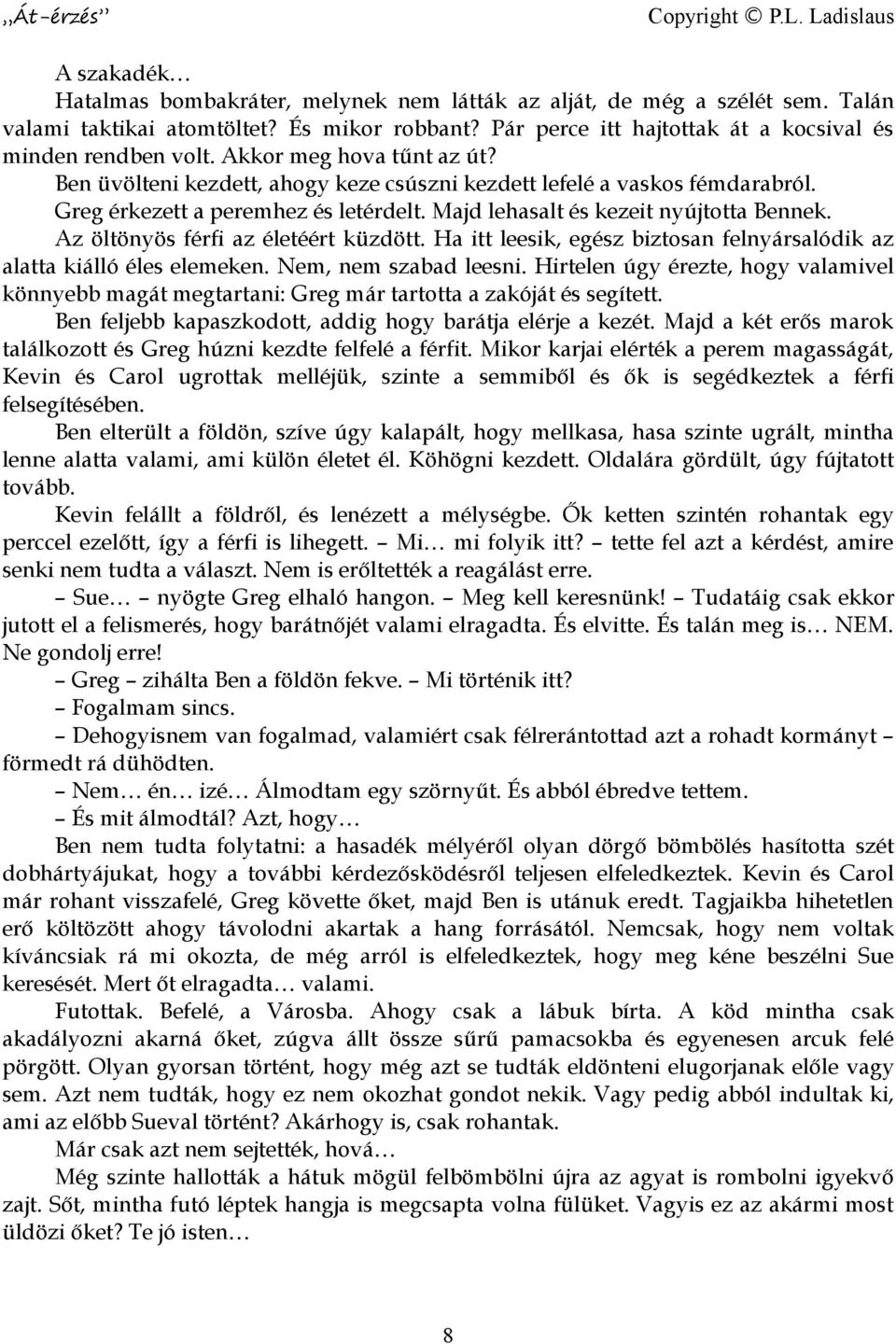 „Át-érzés” Copyright © P.L. Ladislaus

A szakadék…

Hatalmas bombakráter, melynek nem látták az alját, de még a szélét sem. Talán valami taktikai atomtöltet? És mikor robbant? Pár perce itt hajtottak át a kocsival és minden rendben volt. Akkor meg hova tűnt az út?

Ben üvölteni kezdett, ahogy keze csúszni kezdett lefelé a vaskos fémdarabról. Greg érkezett a peremhez és letérdelt. Majd lehasalt és kezeit nyújtotta Bennek. Az öltönyös férfi az életéért küzdött. Ha itt leesik, egész biztosan felnyársalódik az alatta kiálló éles elemeken. Nem, nem szabad leesni. Hirtelen úgy érezte, hogy valamivel könnyebb magát megtartani: Greg már tartotta a zakóját és segített.

Ben feljebb kapaszkodott, addig hogy barátja elérje a kezét. Majd a két erős marok találkozott és Greg húzni kezdte felfelé a férfit. Mikor karjai elérték a perem magasságát, Kevin és Carol ugrottak melléjük, szinte a semmiből és ők is segédkeztek a férfi felsegítésében.

Ben elterült a földön, szíve úgy kalapált, hogy mellkasa, hasa szinte ugrált, mintha lenne alatta valami, ami külön életet él. Köhögni kezdett. Oldalára gördült, úgy fújtatott tovább.

Kevin felállt a földről, és lenézett a mélységbe. Ők ketten szintén rohantak egy perccel ezelőtt, így a férfi is lihegett. – Mi… mi folyik itt? – tette fel azt a kérdést, amire senki nem tudta a választ. Nem is erőltették a reagálást erre.

– Sue… – nyögte Greg elhaló hangon. – Meg kell keresnünk! – Tudatáig csak ekkor jutott el a felismerés, hogy barátnőjét valami elragadta. És elvitte. És talán meg is… NEM. Ne gondolj erre!

– Greg – zihálta Ben a földön fekve. – Mi történik itt?

– Fogalmam sincs.

– Dehogyisnem van fogalmad, valamiért csak félrerántottad azt a rohadt kormányt – förmedt rá dühödten.

– Nem… én… izé… Álmodtam egy szörnyűt. És abból ébredve tettem.

– És mit álmodtál? Azt, hogy…

Ben nem tudta folytatni: a hasadék mélyéről olyan dörgő bömbölés hasította szét dobhártyájukat, hogy a további kérdezősködésről teljesen elfeledkeztek. Kevin és Carol már rohant visszafelé, Greg követte őket, majd Ben is utánuk eredt. Tagjaikba hihetetlen erő költözött ahogy távolodni akartak a hang forrásától. Nemcsak, hogy nem voltak kíváncsiak rá mi okozta, de még arról is elfeledkeztek, hogy meg kéne beszélni Sue keresését. Mert őt elragadta… valami.

Futottak. Befelé, a Városba. Ahogy csak a lábuk bírta. A köd mintha csak akadályozni akarná őket, zúgva állt össze sűrű pamacsokba és egyenesen arcuk felé pörgött. Olyan gyorsan történt, hogy még azt se tudták eldönteni elugorjanak előle vagy sem. Azt nem tudták, hogy ez nem okozhat gondot nekik. Vagy pedig abból indultak ki, ami az előbb Sueval történt? Akárhogy is, csak rohantak.

Már csak azt nem sejtették, hová…

Még szinte hallották a hátuk mögül felbömbölni újra az agyat is rombolni igyekvő zajt. Sőt, mintha futó léptek hangja is megcsapta volna fülüket. Vagyis ez az akármi most üldözi őket? Te jó isten…

8